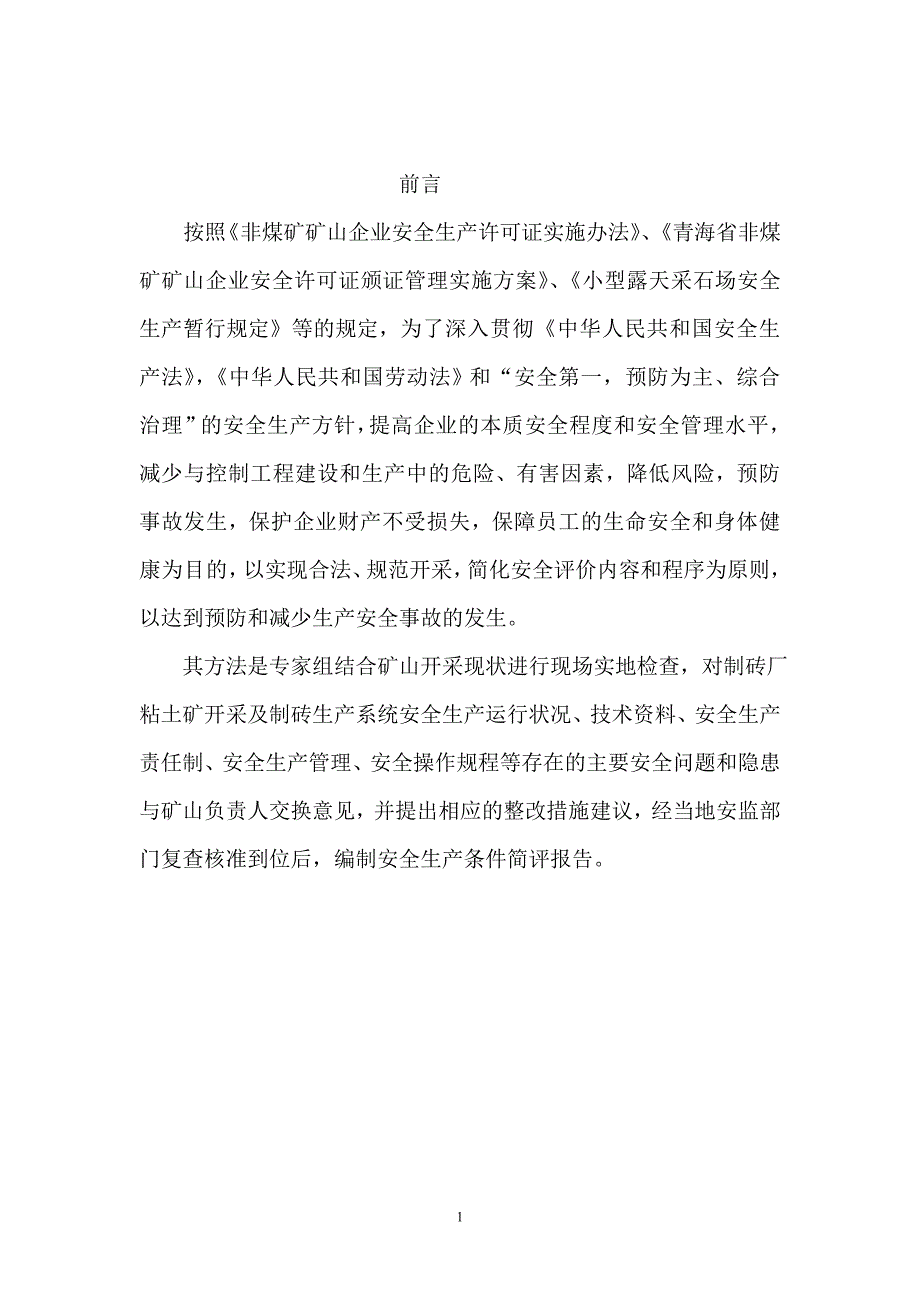 前言

按照《非煤矿矿山企业安全生产许可证实施办法》、《青海省非煤矿矿山企业安全许可证颁证管理实施方案》、《小型露天采石场安全生产暂行规定》等的规定，为了深入贯彻《中华人民共和国安全生产法》，《中华人民共和国劳动法》和“安全第一，预防为主、综合治理”的安全生产方针，提高企业的本质安全程度和安全管理水平，减少与控制工程建设和生产中的危险、有害因素，降低风险，预防事故发生，保护企业财产不受损失，保障员工的生命安全和身体健康为目的，以实现合法、规范开采，简化安全评价内容和程序为原则，以达到预防和减少生产安全事故的发生。

其方法是专家组结合矿山开采现状进行现场实地检查，对制砖厂粘土矿开采及制砖生产系统安全生产运行状况、技术资料、安全生产责任制、安全生产管理、安全操作规程等存在的主要安全问题和隐患与矿山负责人交换意见，并提出相应的整改措施建议，经当地安监部门复查核准到位后，编制安全生产条件简评报告。

1